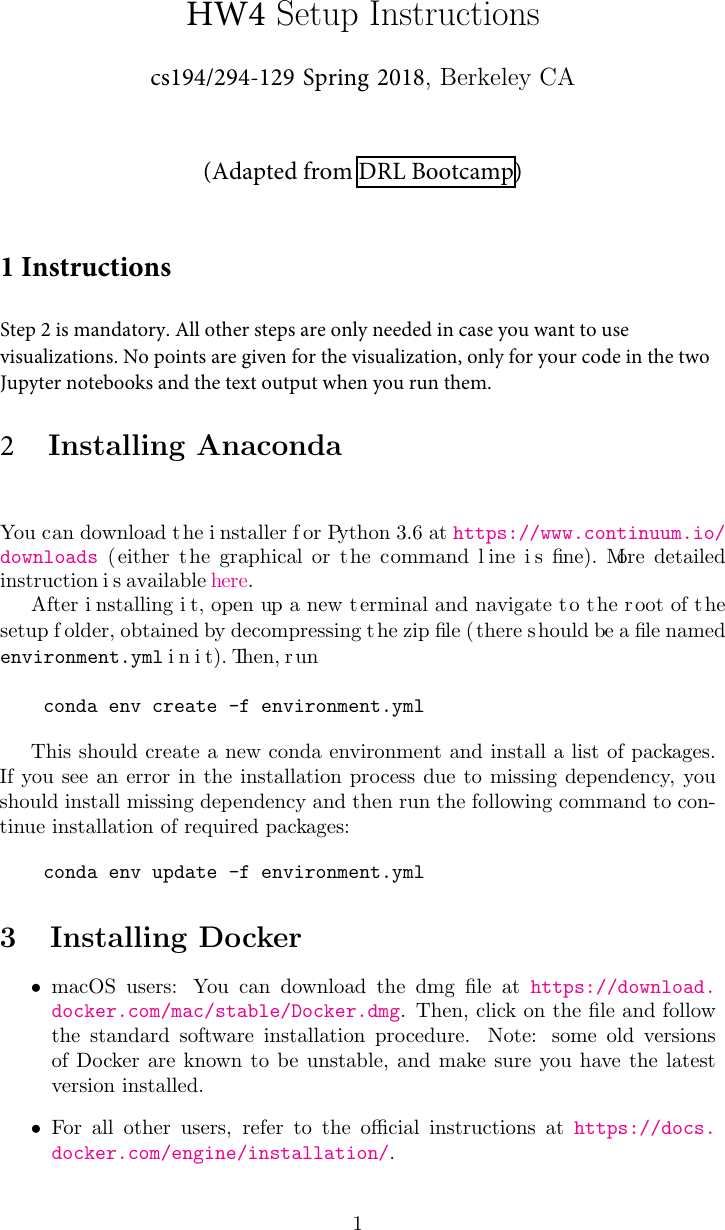 HW4 Setup Instructions

cs194/294-129 Spring 2018, Berkeley CA

(Adapted from DRL Bootcamp)

1 Instructions

Step 2 is mandatory. All other steps are only needed in case you want to use visualizations. No points are given for the visualization, only for your code in the two Jupyter notebooks and the text output when you run them.

2 Installing Anaconda

You can download the installer for Python 3.6 at https://www.continuum.io/downloads (either the graphical or the command line is fine). More detailed instruction is available here.

After installing it, open up a new terminal and navigate to the root of the setup folder, obtained by decompressing the zip file (there should be a file named environment.yml in it). Then, run

conda env create -f environment.yml

This should create a new conda environment and install a list of packages. If you see an error in the installation process due to missing dependency, you should install missing dependency and then run the following command to continue installation of required packages:

conda env update -f environment.yml

3 Installing Docker

• macOS users: You can download the dmg file at https://download.docker.com/mac/stable/Docker.dmg. Then, click on the file and follow the standard software installation procedure. Note: some old versions of Docker are known to be unstable, and make sure you have the latest version installed.

• For all other users, refer to the official instructions at https://docs.docker.com/engine/installation/.

1